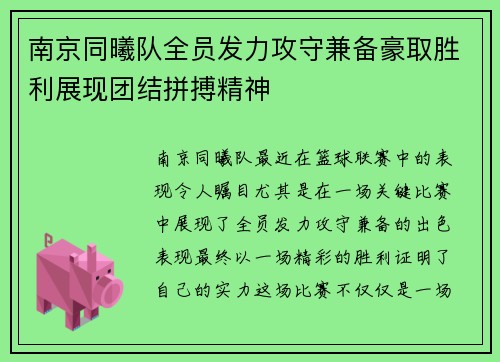 南京同曦队全员发力攻守兼备豪取胜利展现团结拼搏精神

南京同曦队最近在篮球联赛中的表现令人瞩目尤其是在一场关键比赛中展现了全员发力攻守兼备的出色表现最终以一场精彩的胜利证明了自己的实力这场比赛不仅仅是一场